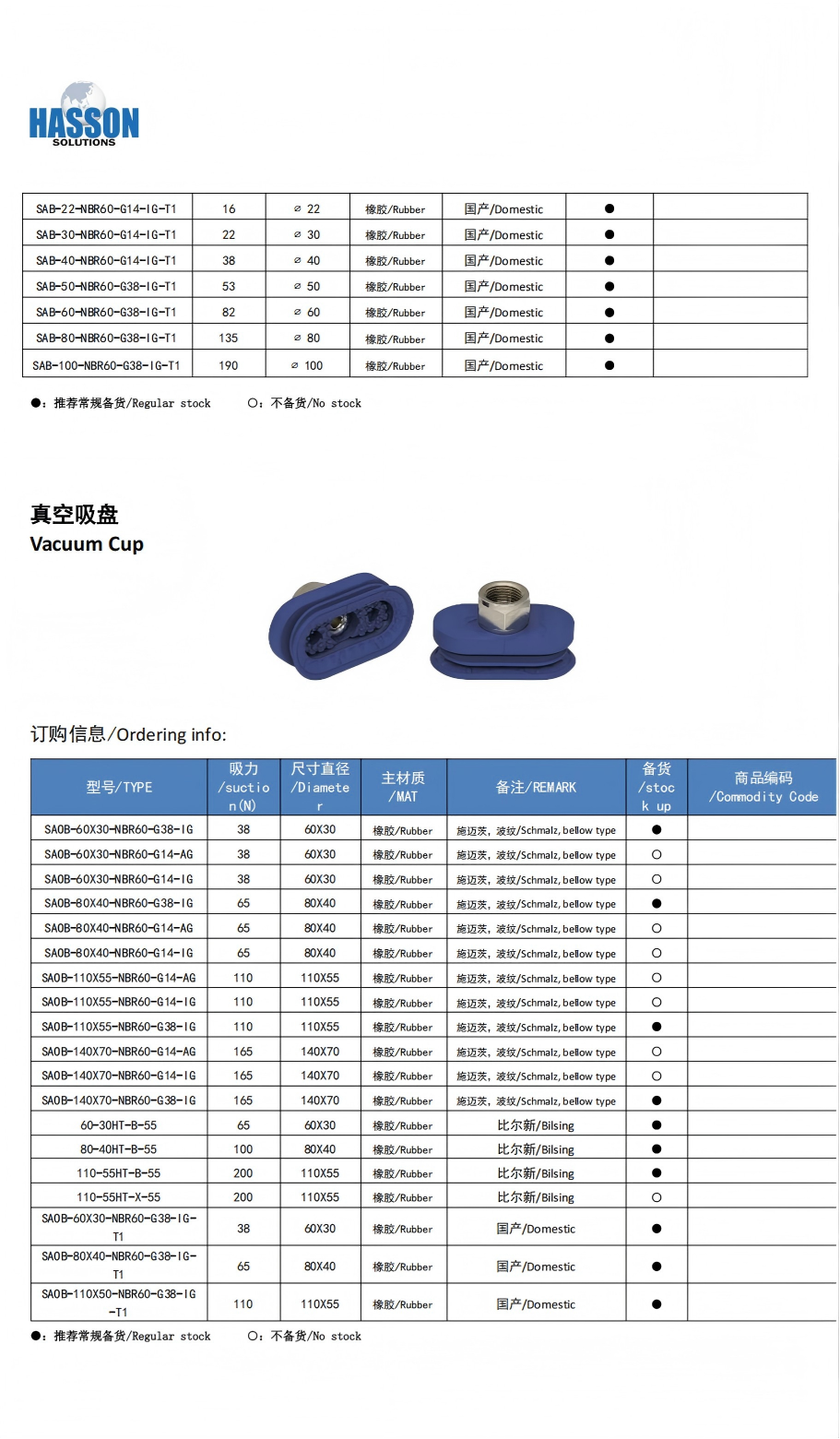 HASSON
SOLUTIONS

| SAB-22-NBR60-G14-IG-T1 | 16 | ⌀ 22 | 橡胶/Rubber | 国产/Domestic | ● | |
|---|---|---|---|---|---|---|
| SAB-30-NBR60-G14-IG-T1 | 22 | ⌀ 30 | 橡胶/Rubber | 国产/Domestic | ● | |
| SAB-40-NBR60-G14-IG-T1 | 38 | ⌀ 40 | 橡胶/Rubber | 国产/Domestic | ● | |
| SAB-50-NBR60-G38-IG-T1 | 53 | ⌀ 50 | 橡胶/Rubber | 国产/Domestic | ● | |
| SAB-60-NBR60-G38-IG-T1 | 82 | ⌀ 60 | 橡胶/Rubber | 国产/Domestic | ● | |
| SAB-80-NBR60-G38-IG-T1 | 135 | ⌀ 80 | 橡胶/Rubber | 国产/Domestic | ● | |
| SAB-100-NBR60-G38-IG-T1 | 190 | ⌀ 100 | 橡胶/Rubber | 国产/Domestic | ● | |

●：推荐常规备货/Regular stock ○：不备货/No stock

真空吸盘
Vacuum Cup

订购信息/Ordering info:

| 型号/TYPE | 吸力/suction(N) | 尺寸直径/Diameter | 主材质/MAT | 备注/REMARK | 备货/stock up | 商品编码/Commodity Code |
|---|---|---|---|---|---|---|
| SAOB-60X30-NBR60-G38-IG | 38 | 60X30 | 橡胶/Rubber | 施迈茨，波纹/Schmalz, bellow type | ● | |
| SAOB-60X30-NBR60-G14-AG | 38 | 60X30 | 橡胶/Rubber | 施迈茨，波纹/Schmalz, bellow type | ○ | |
| SAOB-60X30-NBR60-G14-IG | 38 | 60X30 | 橡胶/Rubber | 施迈茨，波纹/Schmalz, bellow type | ○ | |
| SAOB-80X40-NBR60-G38-IG | 65 | 80X40 | 橡胶/Rubber | 施迈茨，波纹/Schmalz, bellow type | ● | |
| SAOB-80X40-NBR60-G14-AG | 65 | 80X40 | 橡胶/Rubber | 施迈茨，波纹/Schmalz, bellow type | ○ | |
| SAOB-80X40-NBR60-G14-IG | 65 | 80X40 | 橡胶/Rubber | 施迈茨，波纹/Schmalz, bellow type | ○ | |
| SAOB-110X55-NBR60-G14-AG | 110 | 110X55 | 橡胶/Rubber | 施迈茨，波纹/Schmalz, bellow type | ○ | |
| SAOB-110X55-NBR60-G14-IG | 110 | 110X55 | 橡胶/Rubber | 施迈茨，波纹/Schmalz, bellow type | ○ | |
| SAOB-110X55-NBR60-G38-IG | 110 | 110X55 | 橡胶/Rubber | 施迈茨，波纹/Schmalz, bellow type | ● | |
| SAOB-140X70-NBR60-G14-AG | 165 | 140X70 | 橡胶/Rubber | 施迈茨，波纹/Schmalz, bellow type | ○ | |
| SAOB-140X70-NBR60-G14-IG | 165 | 140X70 | 橡胶/Rubber | 施迈茨，波纹/Schmalz, bellow type | ○ | |
| SAOB-140X70-NBR60-G38-IG | 165 | 140X70 | 橡胶/Rubber | 施迈茨，波纹/Schmalz, bellow type | ● | |
| 60-30HT-B-55 | 65 | 60X30 | 橡胶/Rubber | 比尔新/Bilsing | ● | |
| 80-40HT-B-55 | 100 | 80X40 | 橡胶/Rubber | 比尔新/Bilsing | ● | |
| 110-55HT-B-55 | 200 | 110X55 | 橡胶/Rubber | 比尔新/Bilsing | ● | |
| 110-55HT-X-55 | 200 | 110X55 | 橡胶/Rubber | 比尔新/Bilsing | ○ | |
| SAOB-60X30-NBR60-G38-IG-T1 | 38 | 60X30 | 橡胶/Rubber | 国产/Domestic | ● | |
| SAOB-80X40-NBR60-G38-IG-T1 | 65 | 80X40 | 橡胶/Rubber | 国产/Domestic | ● | |
| SAOB-110X50-NBR60-G38-IG-T1 | 110 | 110X55 | 橡胶/Rubber | 国产/Domestic | ● | |

●：推荐常规备货/Regular stock ○：不备货/No stock